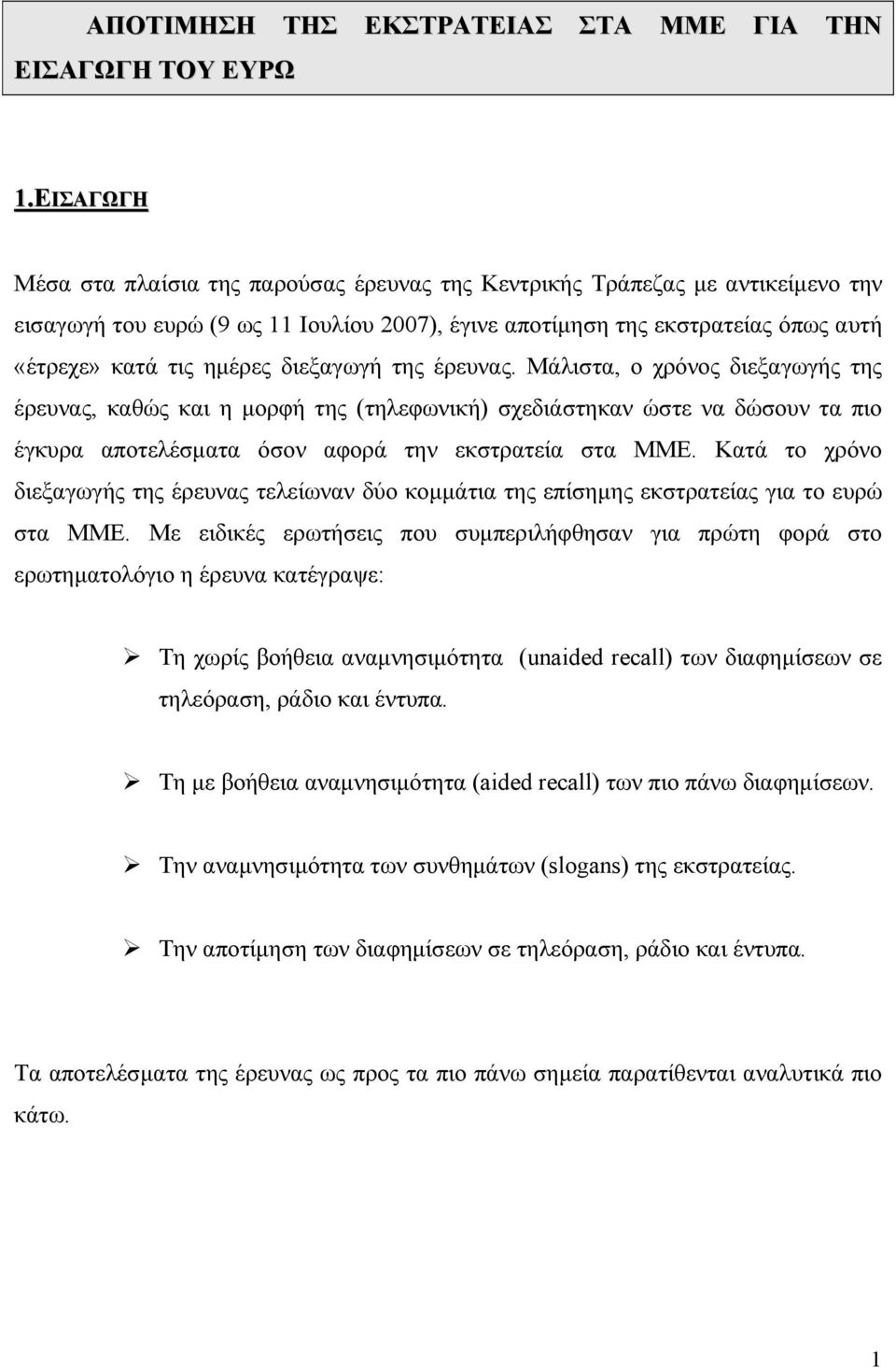 ΑΠΟΤΙΜΗΣΗ ΤΗΣ ΕΚΣΤΡΑΤΕΙΑΣ ΣΤΑ ΜΜΕ ΓΙΑ ΤΗΝ ΕΙΣΑΓΩΓΗ ΤΟΥ ΕΥΡΩ

1.ΕΙΣΑΓΩΓΗ

Μέσα στα πλαίσια της παρούσας έρευνας της Κεντρικής Τράπεζας με αντικείμενο την εισαγωγή του ευρώ (9 ως 11 Ιουλίου 2007), έγινε αποτίμηση της εκστρατείας όπως αυτή «έτρεχε» κατά τις ημέρες διεξαγωγή της έρευνας. Μάλιστα, ο χρόνος διεξαγωγής της έρευνας, καθώς και η μορφή της (τηλεφωνική) σχεδιάστηκαν ώστε να δώσουν τα πιο έγκυρα αποτελέσματα όσον αφορά την εκστρατεία στα ΜΜΕ. Κατά το χρόνο διεξαγωγής της έρευνας τελείωναν δύο κομμάτια της επίσημης εκστρατείας για το ευρώ στα ΜΜΕ. Με ειδικές ερωτήσεις που συμπεριλήφθησαν για πρώτη φορά στο ερωτηματολόγιο η έρευνα κατέγραψε:

➢ Τη χωρίς βοήθεια αναμνησιμότητα (unaided recall) των διαφημίσεων σε τηλεόραση, ράδιο και έντυπα.

➢ Τη με βοήθεια αναμνησιμότητα (aided recall) των πιο πάνω διαφημίσεων.

➢ Την αναμνησιμότητα των συνθημάτων (slogans) της εκστρατείας.

➢ Την αποτίμηση των διαφημίσεων σε τηλεόραση, ράδιο και έντυπα.

Τα αποτελέσματα της έρευνας ως προς τα πιο πάνω σημεία παρατίθενται αναλυτικά πιο κάτω.

1